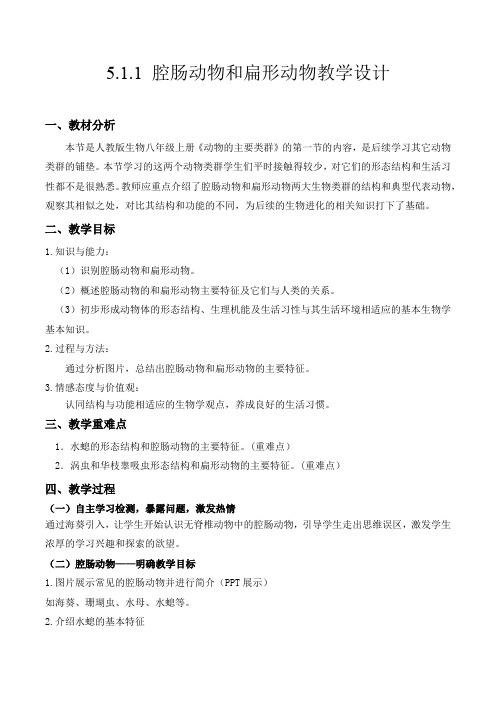 5.1.1 腔肠动物和扁形动物教学设计

一、教材分析

本节是人教版生物八年级上册《动物的主要类群》的第一节的内容，是后续学习其它动物类群的铺垫。本节学习的这两个动物类群学生们平时接触得较少，对它们的形态结构和生活习性都不是很熟悉。教师应重点介绍了腔肠动物和扁形动物两大生物类群的结构和典型代表动物，观察其相似之处，对比其结构和功能的不同，为后续的生物进化的相关知识打下了基础。

二、教学目标

1. 知识与能力：

（1）识别腔肠动物和扁形动物。

（2）概述腔肠动物的和扁形动物主要特征及它们与人类的关系。

（3）初步形成动物体的形态结构、生理机能及生活习性与其生活环境相适应的基本生物学基本知识。

2. 过程与方法：

通过分析图片，总结出腔肠动物和扁形动物的主要特征。

3. 情感态度与价值观：

认同结构与功能相适应的生物学观点，养成良好的生活习惯。

三、教学重难点

1. 水螅的形态结构和腔肠动物的主要特征。（重难点）

2. 涡虫和华枝睾吸虫形态结构和扁形动物的主要特征。（重难点）

四、教学过程

（一）自主学习检测，暴露问题，激发热情

通过海葵引入，让学生开始认识无脊椎动物中的腔肠动物，引导学生走出思维误区，激发学生浓厚的学习兴趣和探索的欲望。

（二）腔肠动物——明确教学目标

1. 图片展示常见的腔肠动物并进行简介（PPT 展示）

如海葵、珊瑚虫、水母、水螅等。

2. 介绍水螅的基本特征